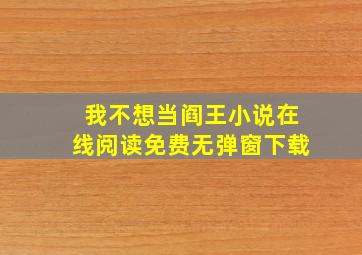 我不想当阎王小说在线阅读免费无弹窗下载